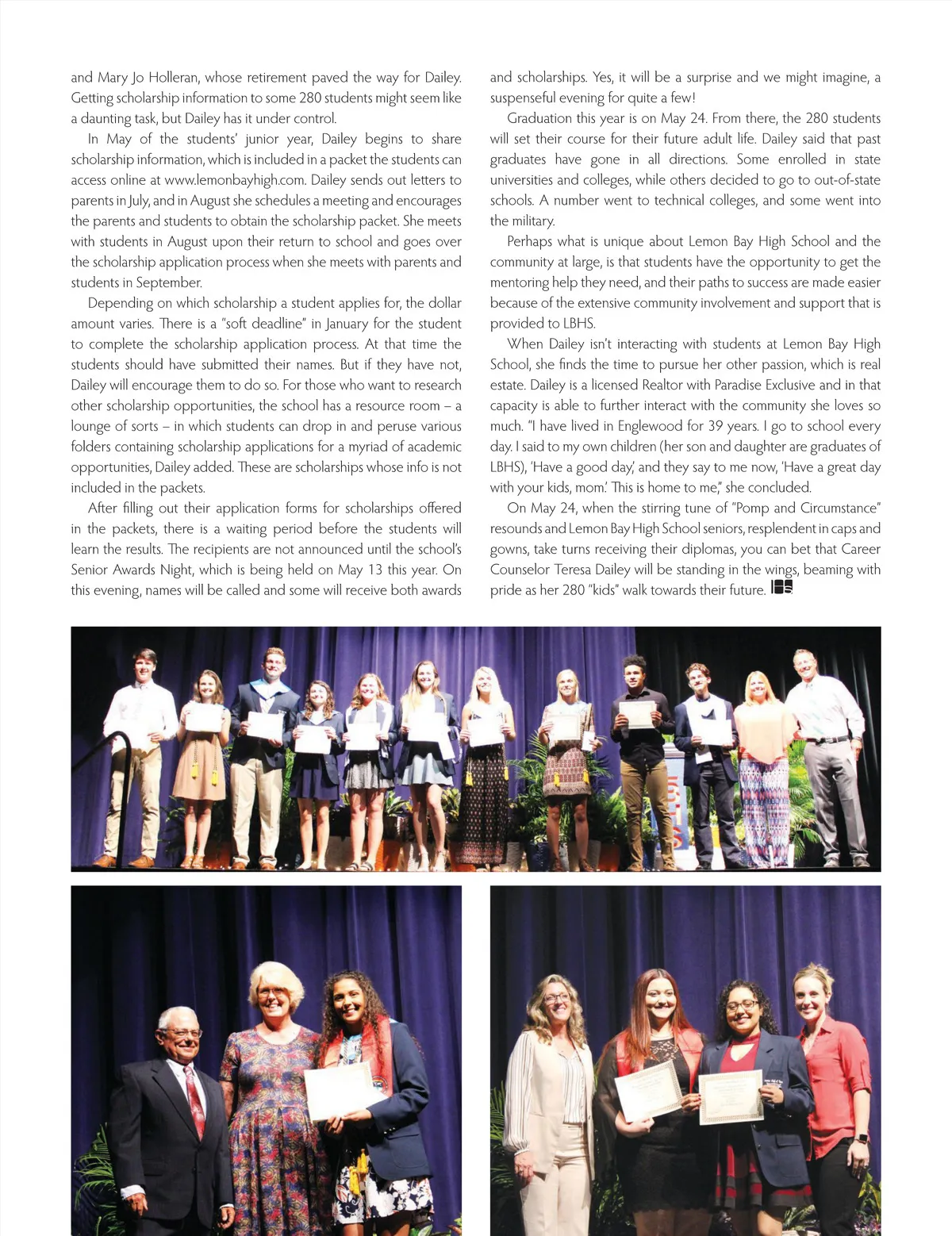 and Mary Jo Holleran, whose retirement paved the way for Dailey. Getting scholarship information to some 280 students might seem like a daunting task, but Dailey has it under control.

In May of the students' junior year, Dailey begins to share scholarship information, which is included in a packet the students can access online at www.lemonbayhigh.com. Dailey sends out letters to parents in July, and in August she schedules a meeting and encourages the parents and students to obtain the scholarship packet. She meets with students in August upon their return to school and goes over the scholarship application process when she meets with parents and students in September.

Depending on which scholarship a student applies for, the dollar amount varies. There is a "soft deadline" in January for the student to complete the scholarship application process. At that time the students should have submitted their names. But if they have not, Dailey will encourage them to do so. For those who want to research other scholarship opportunities, the school has a resource room – a lounge of sorts – in which students can drop in and peruse various folders containing scholarship applications for a myriad of academic opportunities, Dailey added. These are scholarships whose info is not included in the packets.

After filling out their application forms for scholarships offered in the packets, there is a waiting period before the students will learn the results. The recipients are not announced until the school's Senior Awards Night, which is being held on May 13 this year. On this evening, names will be called and some will receive both awards and scholarships. Yes, it will be a surprise and we might imagine, a suspenseful evening for quite a few!

Graduation this year is on May 24. From there, the 280 students will set their course for their future adult life. Dailey said that past graduates have gone in all directions. Some enrolled in state universities and colleges, while others decided to go to out-of-state schools. A number went to technical colleges, and some went into the military.

Perhaps what is unique about Lemon Bay High School and the community at large, is that students have the opportunity to get the mentoring help they need, and their paths to success are made easier because of the extensive community involvement and support that is provided to LBHS.

When Dailey isn't interacting with students at Lemon Bay High School, she finds the time to pursue her other passion, which is real estate. Dailey is a licensed Realtor with Paradise Exclusive and in that capacity is able to further interact with the community she loves so much. "I have lived in Englewood for 39 years. I go to school every day. I said to my own children (her son and daughter are graduates of LBHS), 'Have a good day,' and they say to me now, 'Have a great day with your kids, mom.' This is home to me," she concluded.

On May 24, when the stirring tune of "Pomp and Circumstance" resounds and Lemon Bay High School seniors, resplendent in caps and gowns, take turns receiving their diplomas, you can bet that Career Counselor Teresa Dailey will be standing in the wings, beaming with pride as her 280 "kids" walk towards their future.